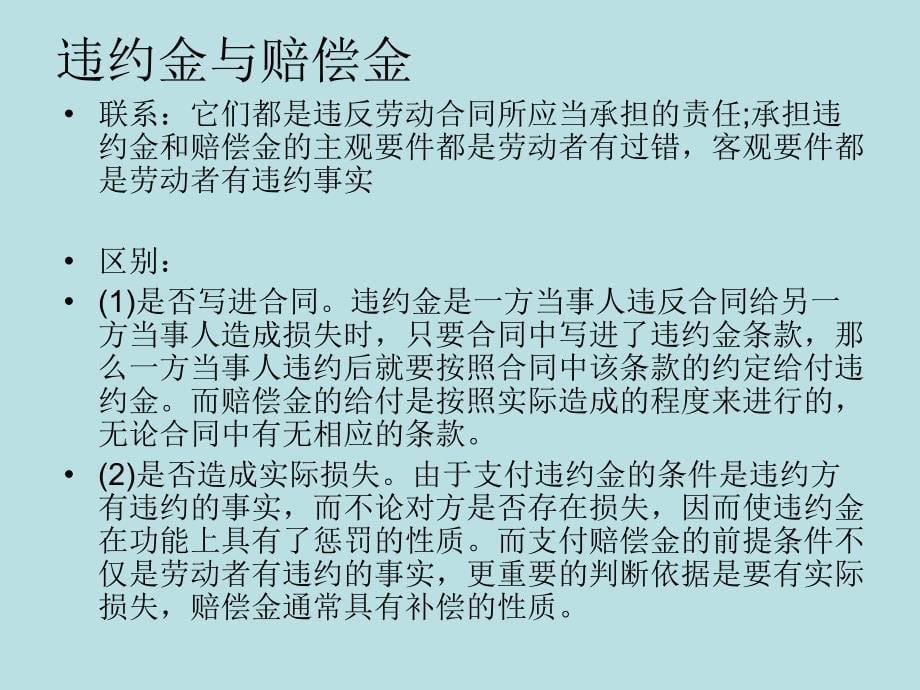 违约金与赔偿金

• 联系：它们都是违反劳动合同所应当承担的责任;承担违约金和赔偿金的主观要件都是劳动者有过错，客观要件都是劳动者有违约事实

• 区别：

• (1)是否写进合同。违约金是一方当事人违反合同给另一方当事人造成损失时，只要合同中写进了违约金条款，那么一方当事人违约后就要按照合同中该条款的约定给付违约金。而赔偿金的给付是按照实际造成的程度来进行的，无论合同中有无相应的条款。

• (2)是否造成实际损失。由于支付违约金的条件是违约方有违约的事实，而不论对方是否存在损失，因而使违约金在功能上具有了惩罚的性质。而支付赔偿金的前提条件不仅是劳动者有违约的事实，更重要的判断依据是要有实际损失，赔偿金通常具有补偿的性质。